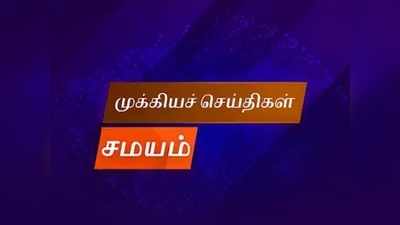 முக்கியச் செய்திகள்

சமயம்